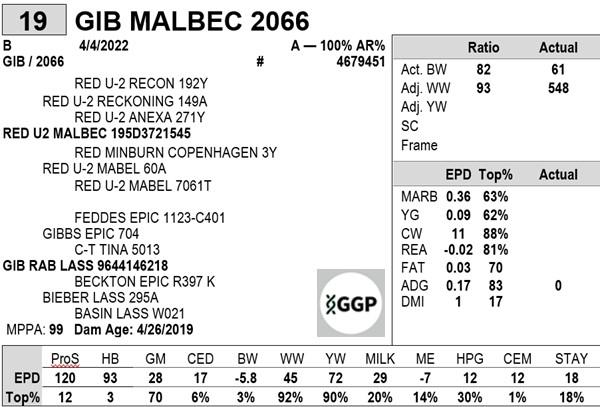 19 GIB MALBEC 2066

B 4/4/2022 A — 100% AR%
GIB / 2066 # 4679451

RED U-2 RECON 192Y
RED U-2 RECKONING 149A
RED U-2 ANEXA 271Y
RED U2 MALBEC 195D3721545
RED MINBURN COPENHAGEN 3Y
RED U-2 MABEL 60A
RED U-2 MABEL 7061T

FEDDES EPIC 1123-C401
GIBBS EPIC 704
C-T TINA 5013
GIB RAB LASS 9644146218
BECKTON EPIC R397 K
BIEBER LASS 295A
BASIN LASS W021
MPPA: 99 Dam Age: 4/26/2019

GGP

| | Ratio | Actual |
|---|---|---|
| Act. BW | 82 | 61 |
| Adj. WW | 93 | 548 |
| Adj. YW | | |
| SC | | |
| Frame | | |

| | EPD | Top% | Actual |
|---|---|---|---|
| MARB | 0.36 | 63% | |
| YG | 0.09 | 62% | |
| CW | 11 | 88% | |
| REA | -0.02 | 81% | |
| FAT | 0.03 | 70 | |
| ADG | 0.17 | 83 | 0 |
| DMI | 1 | 17 | |

| | ProS | HB | GM | CED | BW | WW | YW | MILK | ME | HPG | CEM | STAY |
|---|---|---|---|---|---|---|---|---|---|---|---|---|
| EPD | 120 | 93 | 28 | 17 | -5.8 | 45 | 72 | 29 | -7 | 12 | 12 | 18 |
| Top% | 12 | 3 | 70 | 6% | 3% | 92% | 90% | 20% | 14% | 30% | 1% | 18% |